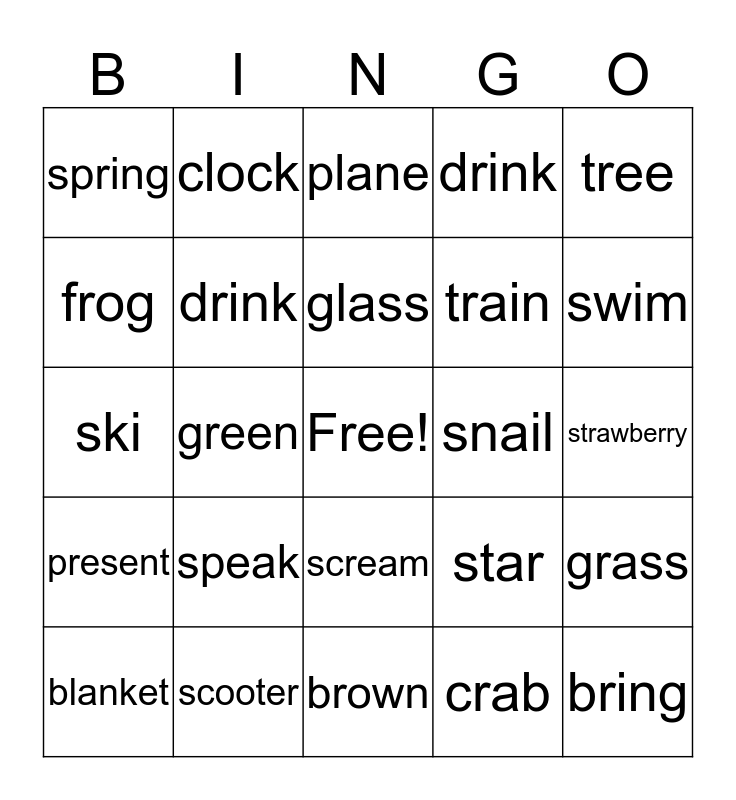 | B | I | N | G | O |
|---|---|---|---|---|
| spring | clock | plane | drink | tree |
| frog | drink | glass | train | swim |
| ski | green | Free! | snail | strawberry |
| present | speak | scream | star | grass |
| blanket | scooter | brown | crab | bring |